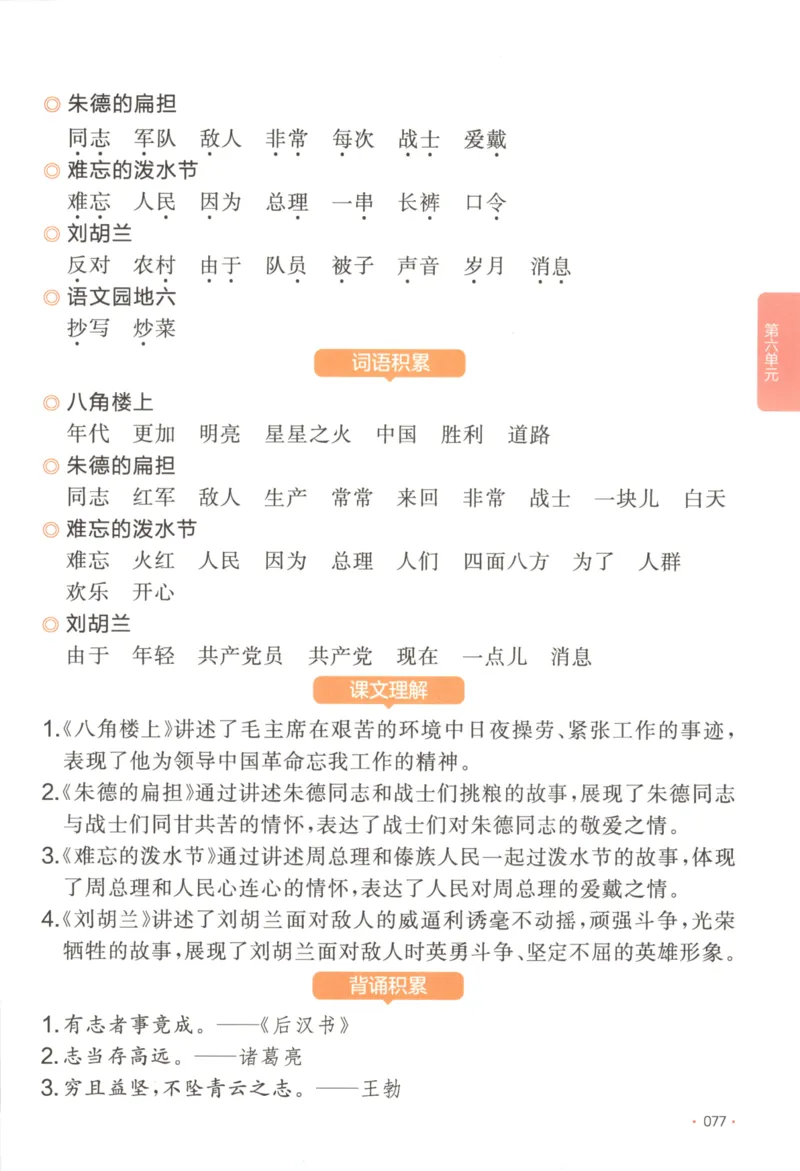 ◎ 朱德的扁担

同志 军队 敌人 非常 每次 战士 爱戴

◎ 难忘的泼水节

难忘 人民 因为 总理 一串 长裤 口令

◎ 刘胡兰

反对 农村 由于 队员 被子 声音 岁月 消息

◎ 语文园地六

抄写 炒菜

第六单元

词语积累

◎ 八角楼上

年代 更加 明亮 星星之火 中国 胜利 道路

◎ 朱德的扁担

同志 红军 敌人 生产 常常 来回 非常 战士 一块儿 白天

◎ 难忘的泼水节

难忘 火红 人民 因为 总理 人们 四面八方 为了 人群 欢乐 开心

◎ 刘胡兰

由于 年轻 共产党员 共产党 现在 一点儿 消息

课文理解

1.《八角楼上》讲述了毛主席在艰苦的环境中日夜操劳、紧张工作的事迹，表现了他为领导中国革命忘我工作的精神。

2.《朱德的扁担》通过讲述朱德同志和战士们挑粮的故事，展现了朱德同志与战士们同甘共苦的情怀，表达了战士们对朱德同志的敬爱之情。

3.《难忘的泼水节》通过讲述周总理和傣族人民一起过泼水节的故事，体现了周总理和人民心连心的情怀，表达了人民对周总理的爱戴之情。

4.《刘胡兰》讲述了刘胡兰面对敌人的威逼利诱毫不动摇，顽强斗争，光荣牺牲的故事，展现了刘胡兰面对敌人时英勇斗争、坚定不屈的英雄形象。

背诵积累

1. 有志者事竟成。——《后汉书》

2. 志当存高远。——诸葛亮

3. 穷且益坚，不坠青云之志。——王勃

· 077 ·